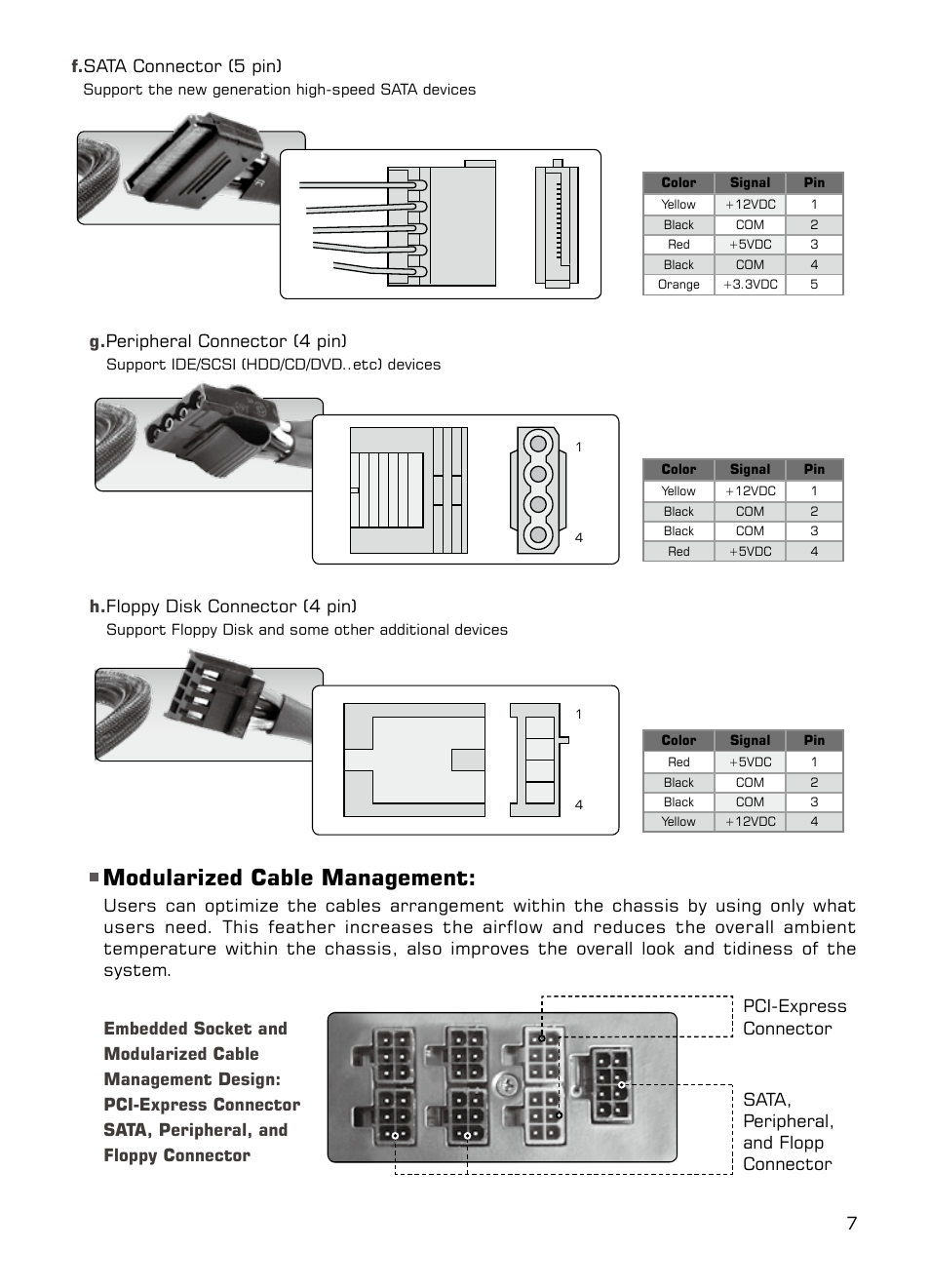 f.SATA Connector (5 pin)
Support the new generation high-speed SATA devices

| Color | Signal | Pin |
|---|---|---|
| Yellow | +12VDC | 1 |
| Black | COM | 2 |
| Red | +5VDC | 3 |
| Black | COM | 4 |
| Orange | +3.3VDC | 5 |

g.Peripheral Connector (4 pin)
Support IDE/SCSI (HDD/CD/DVD..etc) devices

1
4

| Color | Signal | Pin |
|---|---|---|
| Yellow | +12VDC | 1 |
| Black | COM | 2 |
| Black | COM | 3 |
| Red | +5VDC | 4 |

h.Floppy Disk Connector (4 pin)
Support Floppy Disk and some other additional devices

1
4

| Color | Signal | Pin |
|---|---|---|
| Red | +5VDC | 1 |
| Black | COM | 2 |
| Black | COM | 3 |
| Yellow | +12VDC | 4 |

Modularized Cable Management:
Users can optimize the cables arrangement within the chassis by using only what users need. This feather increases the airflow and reduces the overall ambient temperature within the chassis, also improves the overall look and tidiness of the system.

Embedded Socket and Modularized Cable Management Design: PCI-Express Connector SATA, Peripheral, and Floppy Connector

PCI-Express Connector

SATA, Peripheral, and Flopp Connector

7